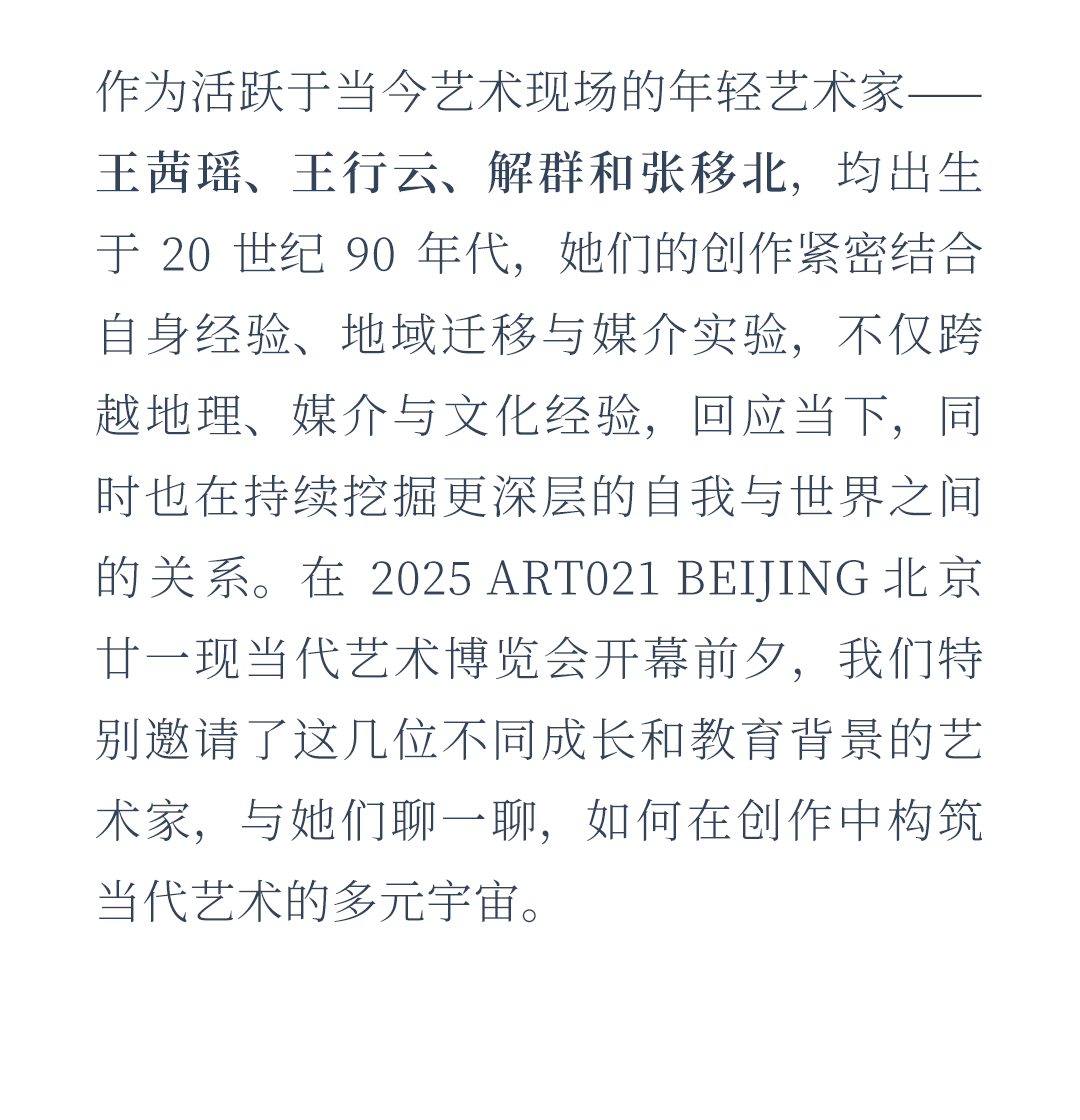 作为活跃于当今艺术现场的年轻艺术家——王茜瑶、王行云、解群和张移北，均出生于 20 世纪 90 年代，她们的创作紧密结合自身经验、地域迁移与媒介实验，不仅跨越地理、媒介与文化经验，回应当下，同时也在持续挖掘更深层的自我与世界之间的关系。在 2025 ART021 BEIJING 北京廿一现当代艺术博览会开幕前夕，我们特别邀请了这几位不同成长和教育背景的艺术家，与她们聊一聊，如何在创作中构筑当代艺术的多元宇宙。